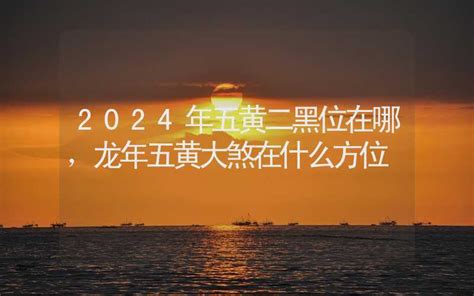 ２０２４年五黄二黑位在哪，龙年五黄大煞在什么方位